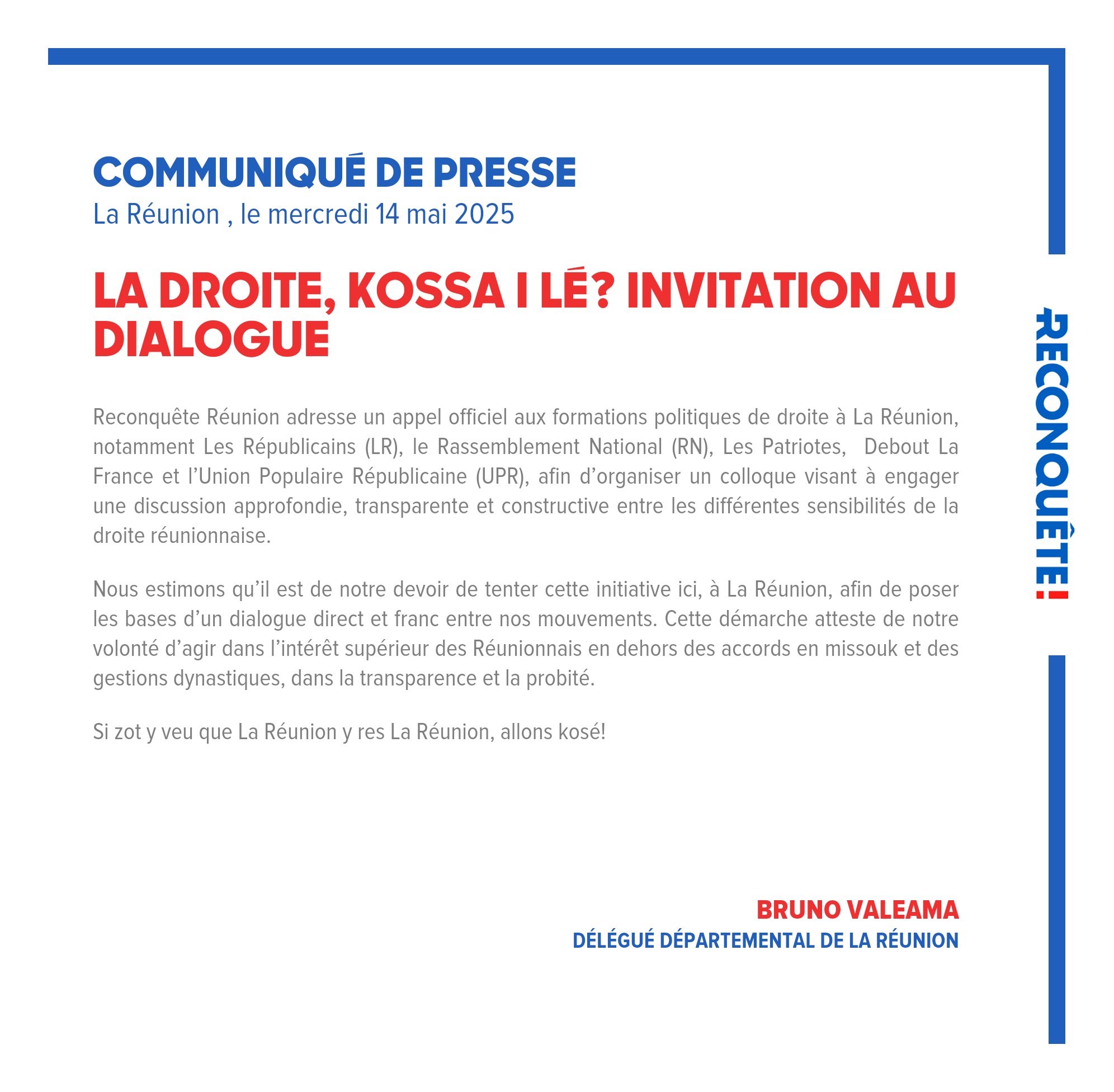 COMMUNIQUÉ DE PRESSE
La Réunion , le mercredi 14 mai 2025

LA DROITE, KOSSA I LÉ? INVITATION AU DIALOGUE

Reconquête Réunion adresse un appel officiel aux formations politiques de droite à La Réunion, notamment Les Républicains (LR), le Rassemblement National (RN), Les Patriotes, Debout La France et l'Union Populaire Républicaine (UPR), afin d'organiser un colloque visant à engager une discussion approfondie, transparente et constructive entre les différentes sensibilités de la droite réunionnaise.

Nous estimons qu'il est de notre devoir de tenter cette initiative ici, à La Réunion, afin de poser les bases d'un dialogue direct et franc entre nos mouvements. Cette démarche atteste de notre volonté d'agir dans l'intérêt supérieur des Réunionnais en dehors des accords en missouk et des gestions dynastiques, dans la transparence et la probité.

Si zot y veu que La Réunion y res La Réunion, allons kosé!

BRUNO VALEAMA
DÉLÉGUÉ DÉPARTEMENTAL DE LA RÉUNION

RECONQUÊTE!